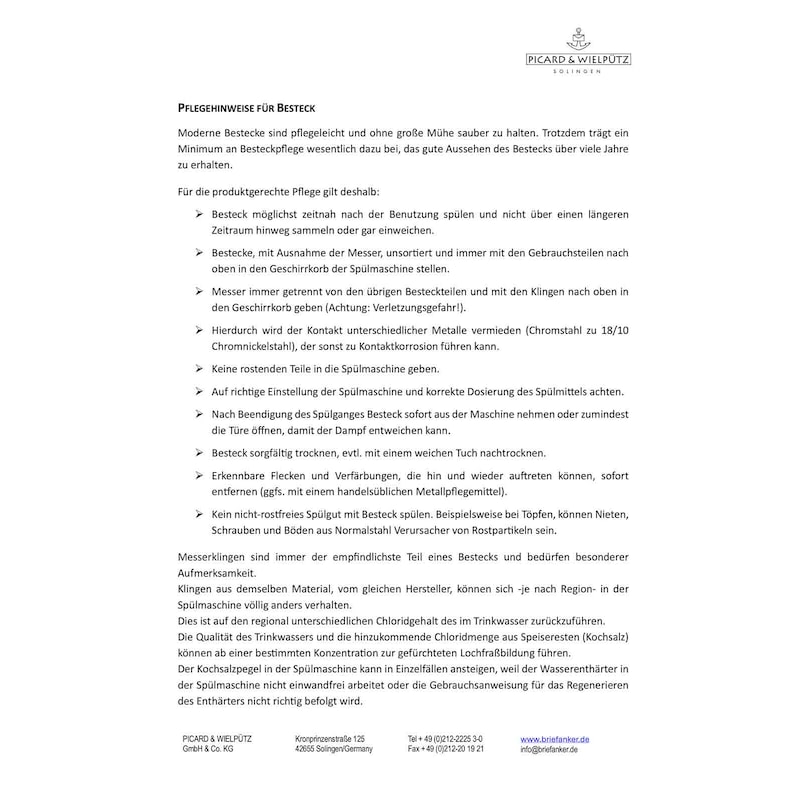 PICARD & WIELPÜTZ
SOLINGEN

PFLEGEHINWEISE FÜR BESTECK

Moderne Bestecke sind pflegeleicht und ohne große Mühe sauber zu halten. Trotzdem trägt ein Minimum an Besteckpflege wesentlich dazu bei, das gute Aussehen des Bestecks über viele Jahre zu erhalten.

Für die produktgerechte Pflege gilt deshalb:

➢ Besteck möglichst zeitnah nach der Benutzung spülen und nicht über einen längeren Zeitraum hinweg sammeln oder gar einweichen.

➢ Bestecke, mit Ausnahme der Messer, unsortiert und immer mit den Gebrauchsteilen nach oben in den Geschirrkorb der Spülmaschine stellen.

➢ Messer immer getrennt von den übrigen Besteckteilen und mit den Klingen nach oben in den Geschirrkorb geben (Achtung: Verletzungsgefahr!).

➢ Hierdurch wird der Kontakt unterschiedlicher Metalle vermieden (Chromstahl zu 18/10 Chromnickelstahl), der sonst zu Kontaktkorrosion führen kann.

➢ Keine rostenden Teile in die Spülmaschine geben.

➢ Auf richtige Einstellung der Spülmaschine und korrekte Dosierung des Spülmittels achten.

➢ Nach Beendigung des Spülganges Besteck sofort aus der Maschine nehmen oder zumindest die Türe öffnen, damit der Dampf entweichen kann.

➢ Besteck sorgfältig trocknen, evtl. mit einem weichen Tuch nachtrocknen.

➢ Erkennbare Flecken und Verfärbungen, die hin und wieder auftreten können, sofort entfernen (ggfs. mit einem handelsüblichen Metallpflegemittel).

➢ Kein nicht-rostfreies Spülgut mit Besteck spülen. Beispielsweise bei Töpfen, können Nieten, Schrauben und Böden aus Normalstahl Verursacher von Rostpartikeln sein.

Messerklingen sind immer der empfindlichste Teil eines Bestecks und bedürfen besonderer Aufmerksamkeit.
Klingen aus demselben Material, vom gleichen Hersteller, können sich -je nach Region- in der Spülmaschine völlig anders verhalten.
Dies ist auf den regional unterschiedlichen Chloridgehalt des im Trinkwasser zurückzuführen.
Die Qualität des Trinkwassers und die hinzukommende Chloridmenge aus Speiseresten (Kochsalz) können ab einer bestimmten Konzentration zur gefürchteten Lochfraßbildung führen.
Der Kochsalzpegel in der Spülmaschine kann in Einzelfällen ansteigen, weil der Wasserenthärter in der Spülmaschine nicht einwandfrei arbeitet oder die Gebrauchsanweisung für das Regenerieren des Enthärters nicht richtig befolgt wird.

PICARD & WIELPÜTZ
GmbH & Co. KG

Kronprinzenstraße 125
42655 Solingen/Germany

Tel + 49 (0)212-2225 3-0
Fax + 49 (0)212-20 19 21

www.briefanker.de
info@briefanker.de